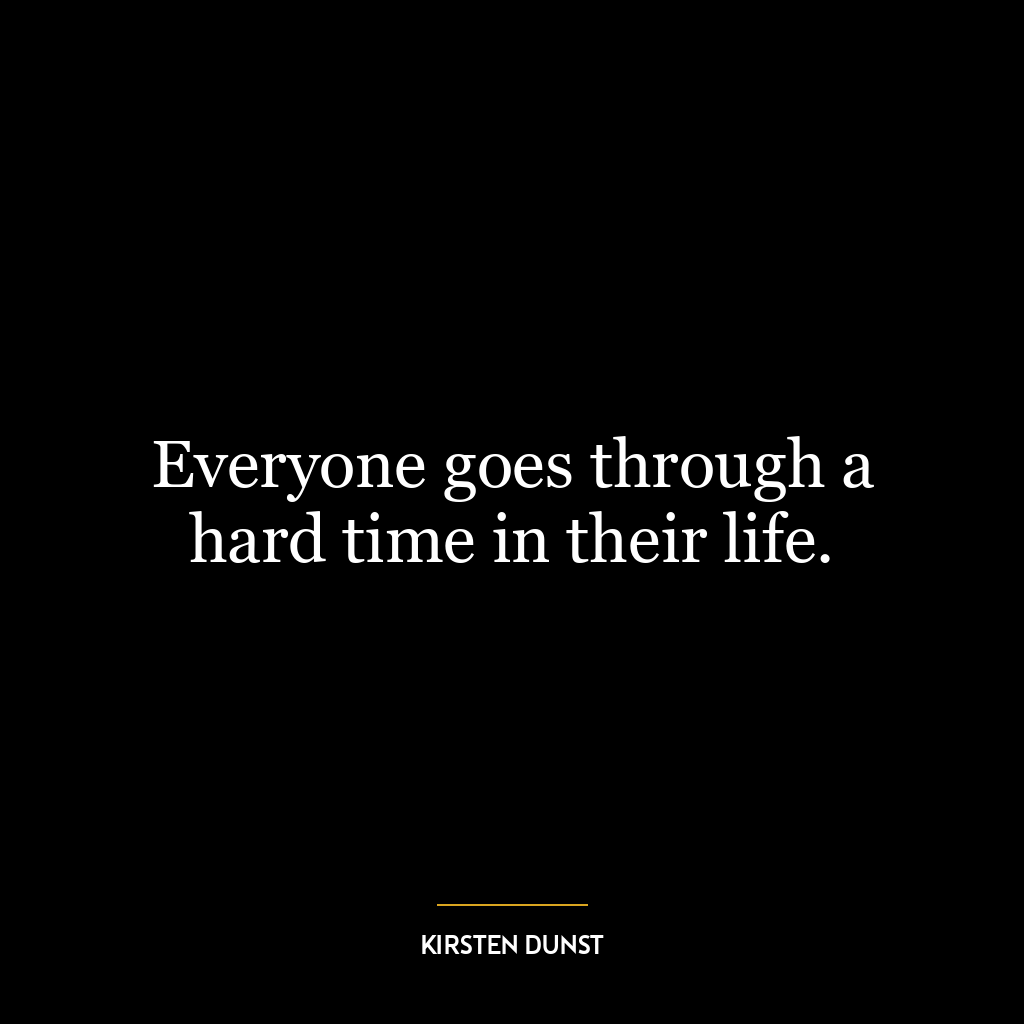 Everyone goes through a hard time in their life.

KIRSTEN DUNST